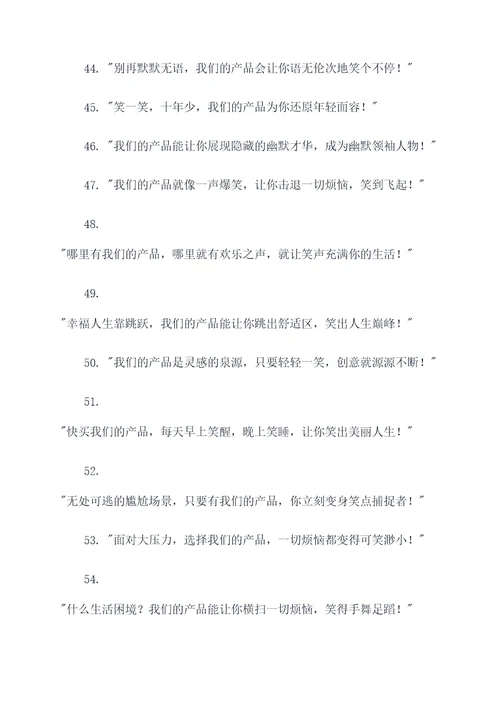 44. "别再默默无语，我们的产品会让你语无伦次地笑个不停！"

45. "笑一笑，十年少，我们的产品为你还原年轻面容！"

46. "我们的产品能让你展现隐藏的幽默才华，成为幽默领袖人物！"

47. "我们的产品就像一声爆笑，让你击退一切烦恼，笑到飞起！"

48.

"哪里有我们的产品，哪里就有欢乐之声，就让笑声充满你的生活！"

49.

"幸福人生靠跳跃，我们的产品能让你跳出舒适区，笑出人生巅峰！"

50. "我们的产品是灵感的泉源，只要轻轻一笑，创意就源源不断！"

51.

"快买我们的产品，每天早上笑醒，晚上笑睡，让你笑出美丽人生！"

52.

"无处可逃的尴尬场景，只要有我们的产品，你立刻变身笑点捕捉者！"

53. "面对大压力，选择我们的产品，一切烦恼都变得可笑渺小！"

54.

"什么生活困境？我们的产品能让你横扫一切烦恼，笑得手舞足蹈！"